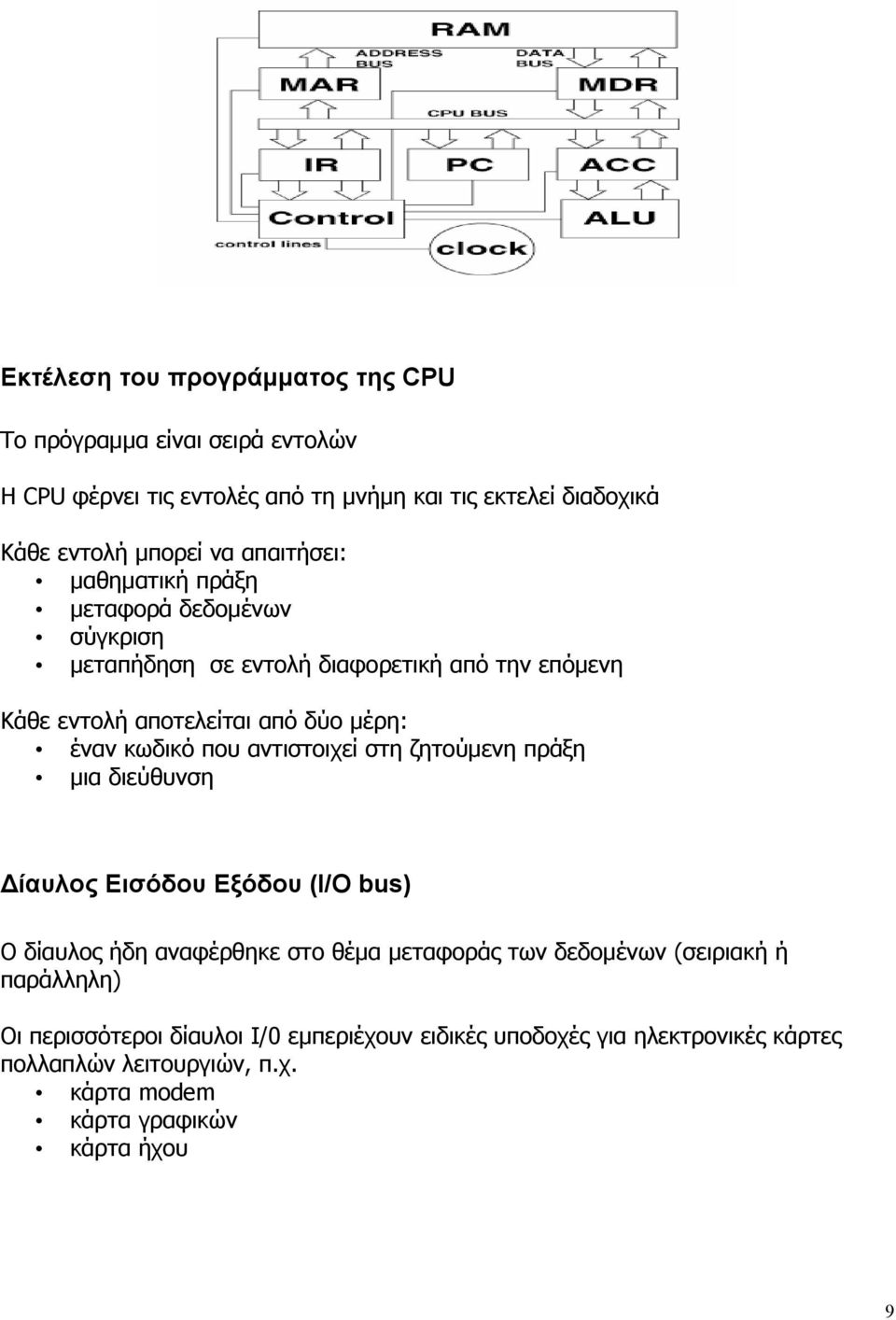 RAM
ADDRESS BUS
DATA BUS
MAR
MDR
CPU BUS
IR
PC
ACC
Control
ALU
control lines
clock

Εκτέλεση του προγράμματος της CPU

Το πρόγραμμα είναι σειρά εντολών

Η CPU φέρνει τις εντολές από τη μνήμη και τις εκτελεί διαδοχικά

Κάθε εντολή μπορεί να απαιτήσει:
• μαθηματική πράξη
• μεταφορά δεδομένων
• σύγκριση
• μεταπήδηση σε εντολή διαφορετική από την επόμενη

Κάθε εντολή αποτελείται από δύο μέρη:
• έναν κωδικό που αντιστοιχεί στη ζητούμενη πράξη
• μια διεύθυνση

Δίαυλος Εισόδου Εξόδου (I/O bus)

Ο δίαυλος ήδη αναφέρθηκε στο θέμα μεταφοράς των δεδομένων (σειριακή ή παράλληλη)

Οι περισσότεροι δίαυλοι I/0 εμπεριέχουν ειδικές υποδοχές για ηλεκτρονικές κάρτες πολλαπλών λειτουργιών, π.χ.
• κάρτα modem
• κάρτα γραφικών
• κάρτα ήχου

9